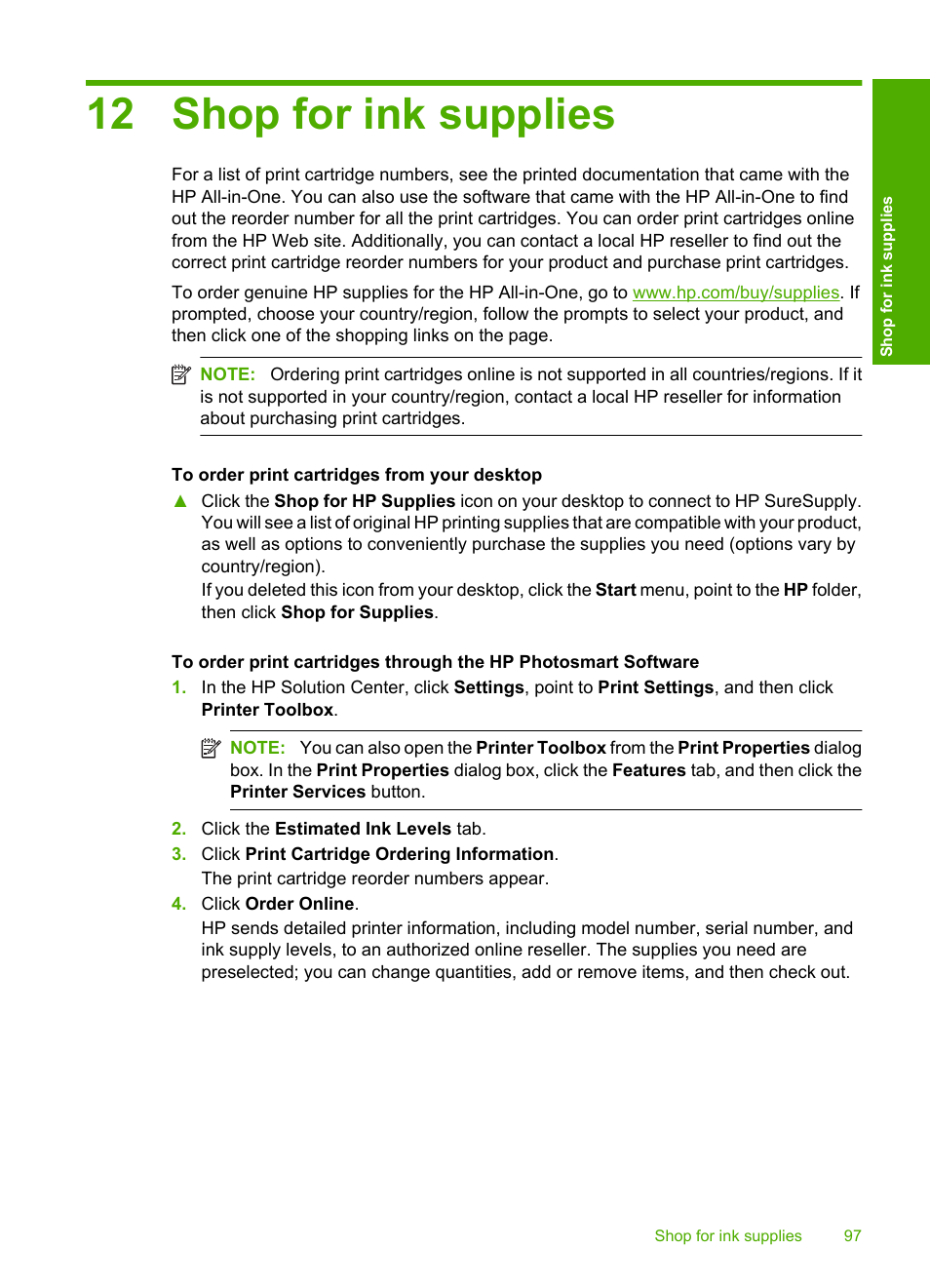 12 Shop for ink supplies

Shop for ink supplies

For a list of print cartridge numbers, see the printed documentation that came with the HP All-in-One. You can also use the software that came with the HP All-in-One to find out the reorder number for all the print cartridges. You can order print cartridges online from the HP Web site. Additionally, you can contact a local HP reseller to find out the correct print cartridge reorder numbers for your product and purchase print cartridges.

To order genuine HP supplies for the HP All-in-One, go to www.hp.com/buy/supplies. If prompted, choose your country/region, follow the prompts to select your product, and then click one of the shopping links on the page.

NOTE: Ordering print cartridges online is not supported in all countries/regions. If it is not supported in your country/region, contact a local HP reseller for information about purchasing print cartridges.

To order print cartridges from your desktop

▲ Click the Shop for HP Supplies icon on your desktop to connect to HP SureSupply. You will see a list of original HP printing supplies that are compatible with your product, as well as options to conveniently purchase the supplies you need (options vary by country/region).
If you deleted this icon from your desktop, click the Start menu, point to the HP folder, then click Shop for Supplies.

To order print cartridges through the HP Photosmart Software

1. In the HP Solution Center, click Settings, point to Print Settings, and then click Printer Toolbox.

NOTE: You can also open the Printer Toolbox from the Print Properties dialog box. In the Print Properties dialog box, click the Features tab, and then click the Printer Services button.

2. Click the Estimated Ink Levels tab.
3. Click Print Cartridge Ordering Information.
The print cartridge reorder numbers appear.
4. Click Order Online.
HP sends detailed printer information, including model number, serial number, and ink supply levels, to an authorized online reseller. The supplies you need are preselected; you can change quantities, add or remove items, and then check out.

Shop for ink supplies 97